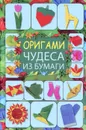 ОРИГАМИ
ЧУДЕСА
ИЗ БУМАГИ